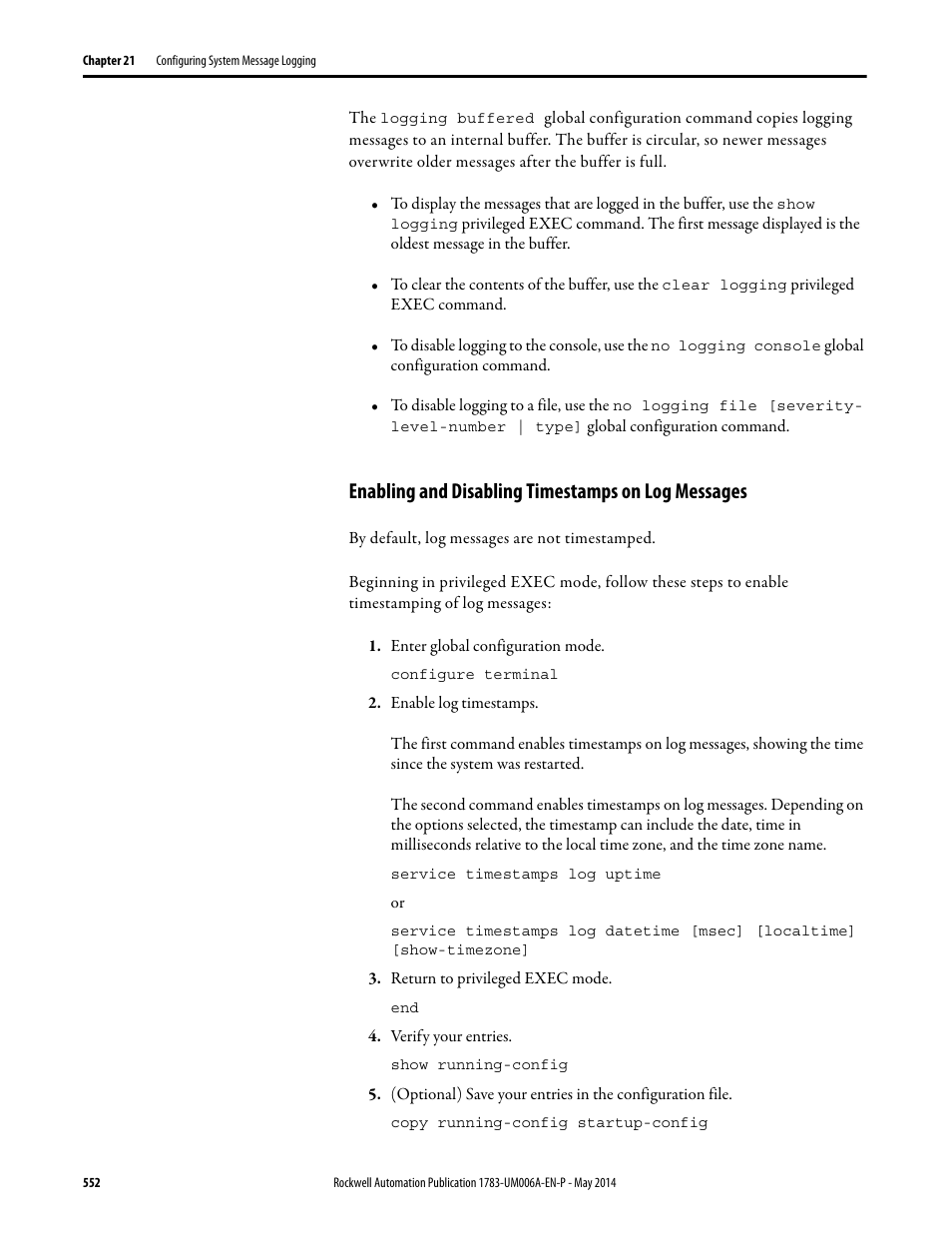 Chapter 21 Configuring System Message Logging

The logging buffered global configuration command copies logging messages to an internal buffer. The buffer is circular, so newer messages overwrite older messages after the buffer is full.

• To display the messages that are logged in the buffer, use the show logging privileged EXEC command. The first message displayed is the oldest message in the buffer.

• To clear the contents of the buffer, use the clear logging privileged EXEC command.

• To disable logging to the console, use the no logging console global configuration command.

• To disable logging to a file, use the no logging file [severity-level-number | type] global configuration command.

Enabling and Disabling Timestamps on Log Messages

By default, log messages are not timestamped.

Beginning in privileged EXEC mode, follow these steps to enable timestamping of log messages:

1. Enter global configuration mode.

configure terminal

2. Enable log timestamps.

The first command enables timestamps on log messages, showing the time since the system was restarted.

The second command enables timestamps on log messages. Depending on the options selected, the timestamp can include the date, time in milliseconds relative to the local time zone, and the time zone name.

service timestamps log uptime

or

service timestamps log datetime [msec] [localtime] [show-timezone]

3. Return to privileged EXEC mode.

end

4. Verify your entries.

show running-config

5. (Optional) Save your entries in the configuration file.

copy running-config startup-config

552 Rockwell Automation Publication 1783-UM006A-EN-P - May 2014